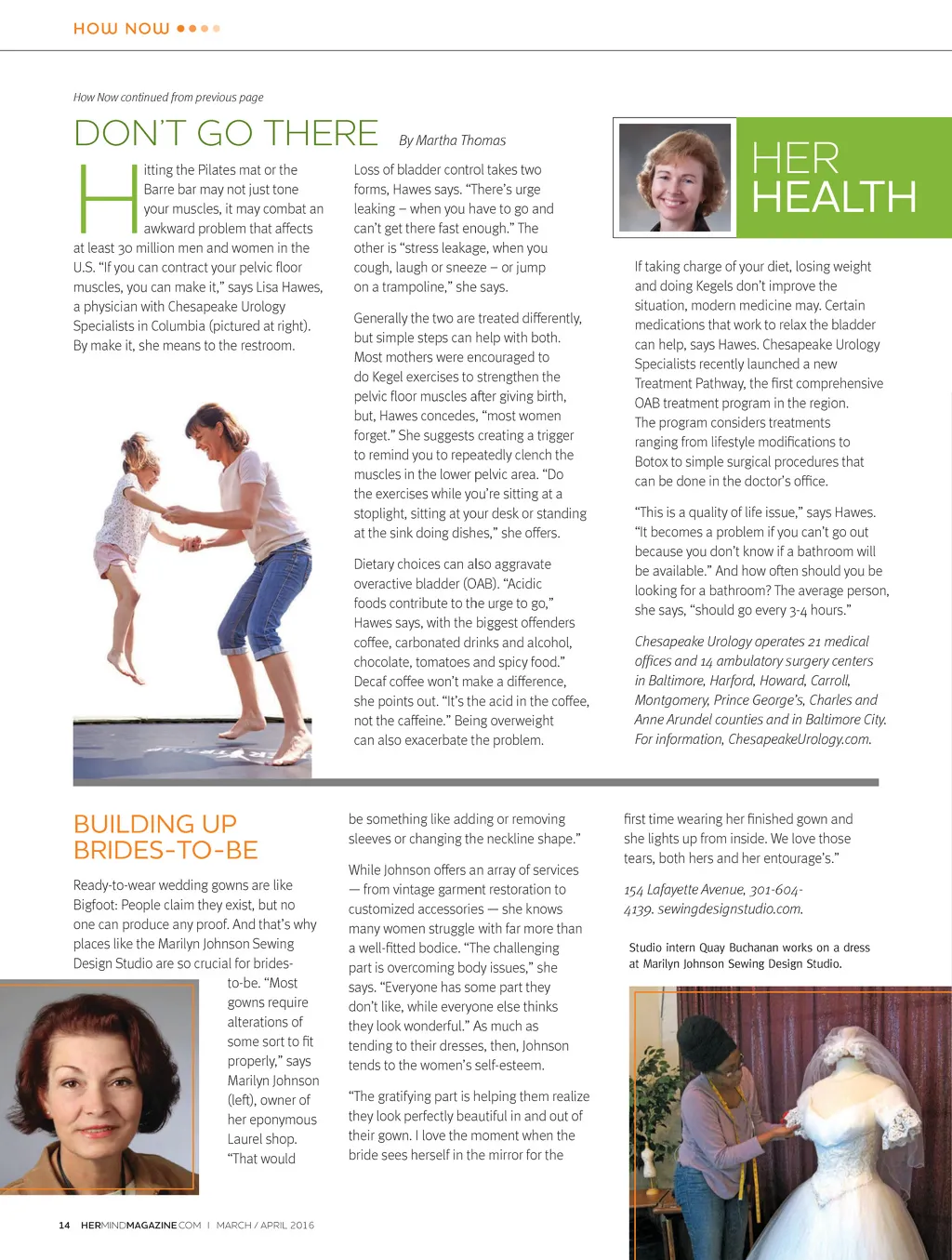 HOW NOW

How Now continued from previous page

DON'T GO THERE By Martha Thomas

Hitting the Pilates mat or the Barre bar may not just tone your muscles, it may combat an awkward problem that affects at least 30 million men and women in the U.S. "If you can contract your pelvic floor muscles, you can make it," says Lisa Hawes, a physician with Chesapeake Urology Specialists in Columbia (pictured at right). By make it, she means to the restroom.

Loss of bladder control takes two forms, Hawes says. "There's urge leaking – when you have to go and can't get there fast enough." The other is "stress leakage, when you cough, laugh or sneeze – or jump on a trampoline," she says.

Generally the two are treated differently, but simple steps can help with both. Most mothers were encouraged to do Kegel exercises to strengthen the pelvic floor muscles after giving birth, but, Hawes concedes, "most women forget." She suggests creating a trigger to remind you to repeatedly clench the muscles in the lower pelvic area. "Do the exercises while you're sitting at a stoplight, sitting at your desk or standing at the sink doing dishes," she offers.

Dietary choices can also aggravate overactive bladder (OAB). "Acidic foods contribute to the urge to go," Hawes says, with the biggest offenders coffee, carbonated drinks and alcohol, chocolate, tomatoes and spicy food." Decaf coffee won't make a difference, she points out. "It's the acid in the coffee, not the caffeine." Being overweight can also exacerbate the problem.

HER HEALTH

If taking charge of your diet, losing weight and doing Kegels don't improve the situation, modern medicine may. Certain medications that work to relax the bladder can help, says Hawes. Chesapeake Urology Specialists recently launched a new Treatment Pathway, the first comprehensive OAB treatment program in the region. The program considers treatments ranging from lifestyle modifications to Botox to simple surgical procedures that can be done in the doctor's office.

"This is a quality of life issue," says Hawes. "It becomes a problem if you can't go out because you don't know if a bathroom will be available." And how often should you be looking for a bathroom? The average person, she says, "should go every 3-4 hours."

Chesapeake Urology operates 21 medical offices and 14 ambulatory surgery centers in Baltimore, Harford, Howard, Carroll, Montgomery, Prince George's, Charles and Anne Arundel counties and in Baltimore City. For information, ChesapeakeUrology.com.

BUILDING UP BRIDES-TO-BE

Ready-to-wear wedding gowns are like Bigfoot: People claim they exist, but no one can produce any proof. And that's why places like the Marilyn Johnson Sewing Design Studio are so crucial for brides-to-be. "Most gowns require alterations of some sort to fit properly," says Marilyn Johnson (left), owner of her eponymous Laurel shop. "That would be something like adding or removing sleeves or changing the neckline shape."

While Johnson offers an array of services — from vintage garment restoration to customized accessories — she knows many women struggle with far more than a well-fitted bodice. "The challenging part is overcoming body issues," she says. "Everyone has some part they don't like, while everyone else thinks they look wonderful." As much as tending to their dresses, then, Johnson tends to the women's self-esteem.

"The gratifying part is helping them realize they look perfectly beautiful in and out of their gown. I love the moment when the bride sees herself in the mirror for the first time wearing her finished gown and she lights up from inside. We love those tears, both hers and her entourage's."

154 Lafayette Avenue, 301-604-4139. sewingdesignstudio.com.

Studio intern Quay Buchanan works on a dress at Marilyn Johnson Sewing Design Studio.

14 HERMINDMAGAZINE.COM | MARCH / APRIL 2016